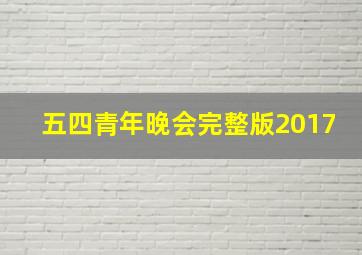 五四青年晚会完整版2017